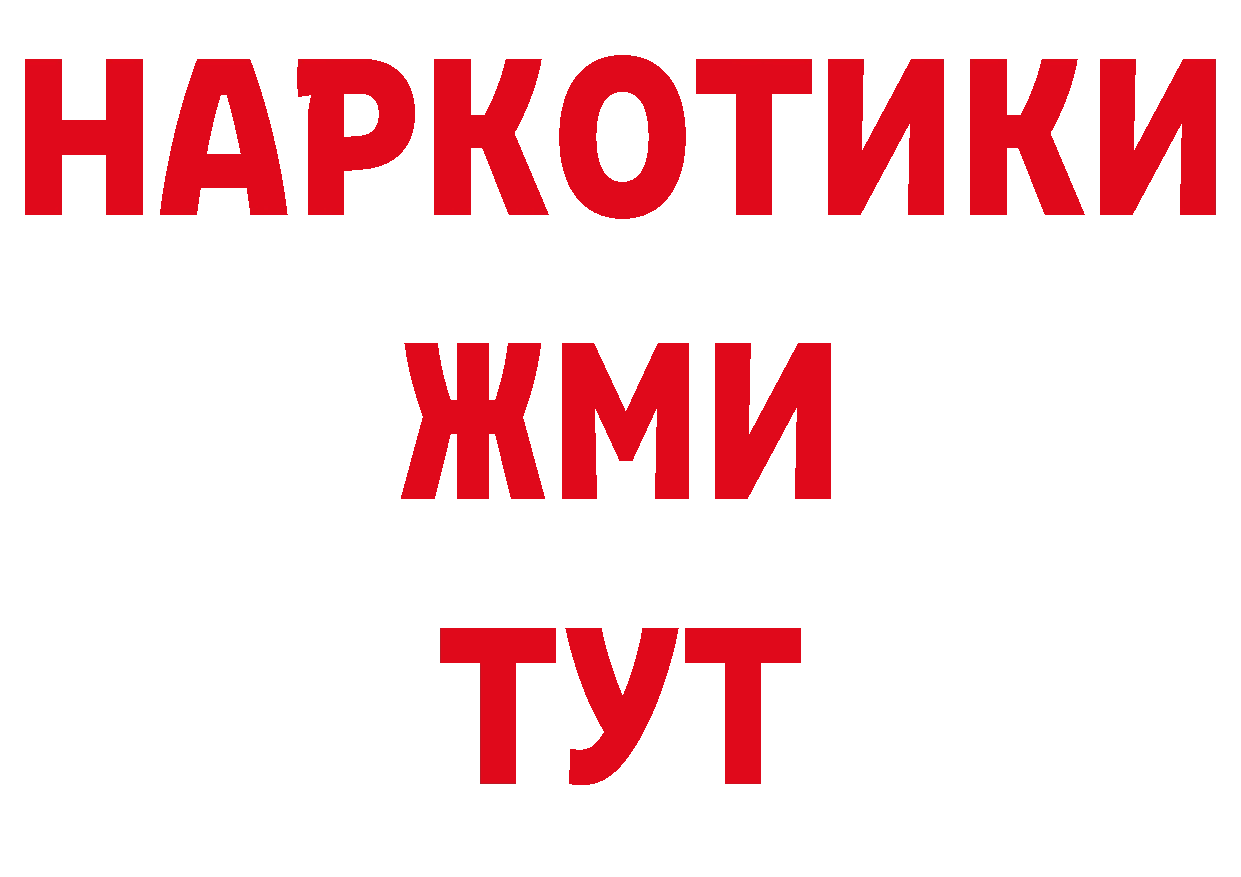 НАРКОТИКИ
ЖМИ
ТУТ